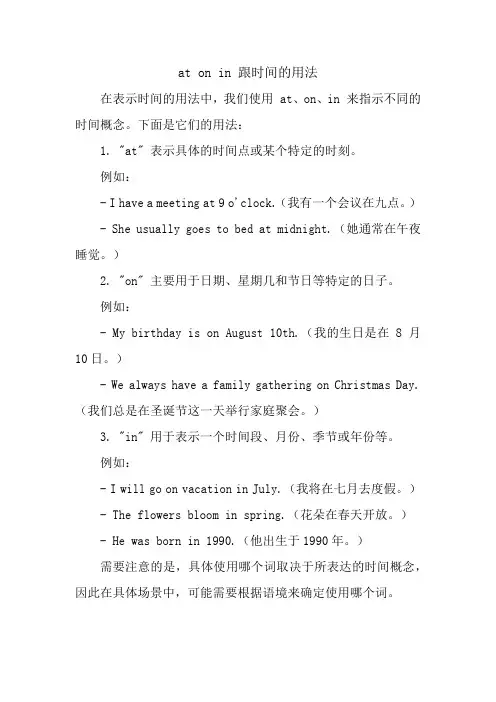 at on in 跟时间的用法

在表示时间的用法中，我们使用 at、on、in 来指示不同的时间概念。下面是它们的用法：

1. "at" 表示具体的时间点或某个特定的时刻。

例如：

- I have a meeting at 9 o'clock.（我有一个会议在九点。）

- She usually goes to bed at midnight.（她通常在午夜睡觉。）

2. "on" 主要用于日期、星期几和节日等特定的日子。

例如：

- My birthday is on August 10th.（我的生日是在 8 月 10 日。）

- We always have a family gathering on Christmas Day.（我们总是在圣诞节这一天举行家庭聚会。）

3. "in" 用于表示一个时间段、月份、季节或年份等。

例如：

- I will go on vacation in July.（我将在七月去度假。）

- The flowers bloom in spring.（花朵在春天开放。）

- He was born in 1990.（他出生于 1990 年。）

需要注意的是，具体使用哪个词取决于所表达的时间概念，因此在具体场景中，可能需要根据语境来确定使用哪个词。